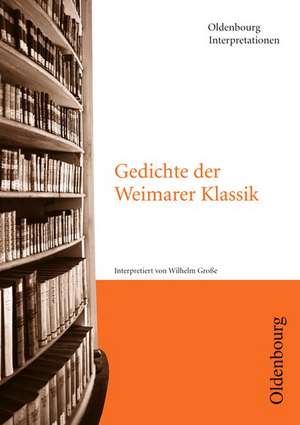 Oldenbourg
Interpretationen

Gedichte der
Weimarer Klassik

Interpretiert von Wilhelm Große

Oldenbourg